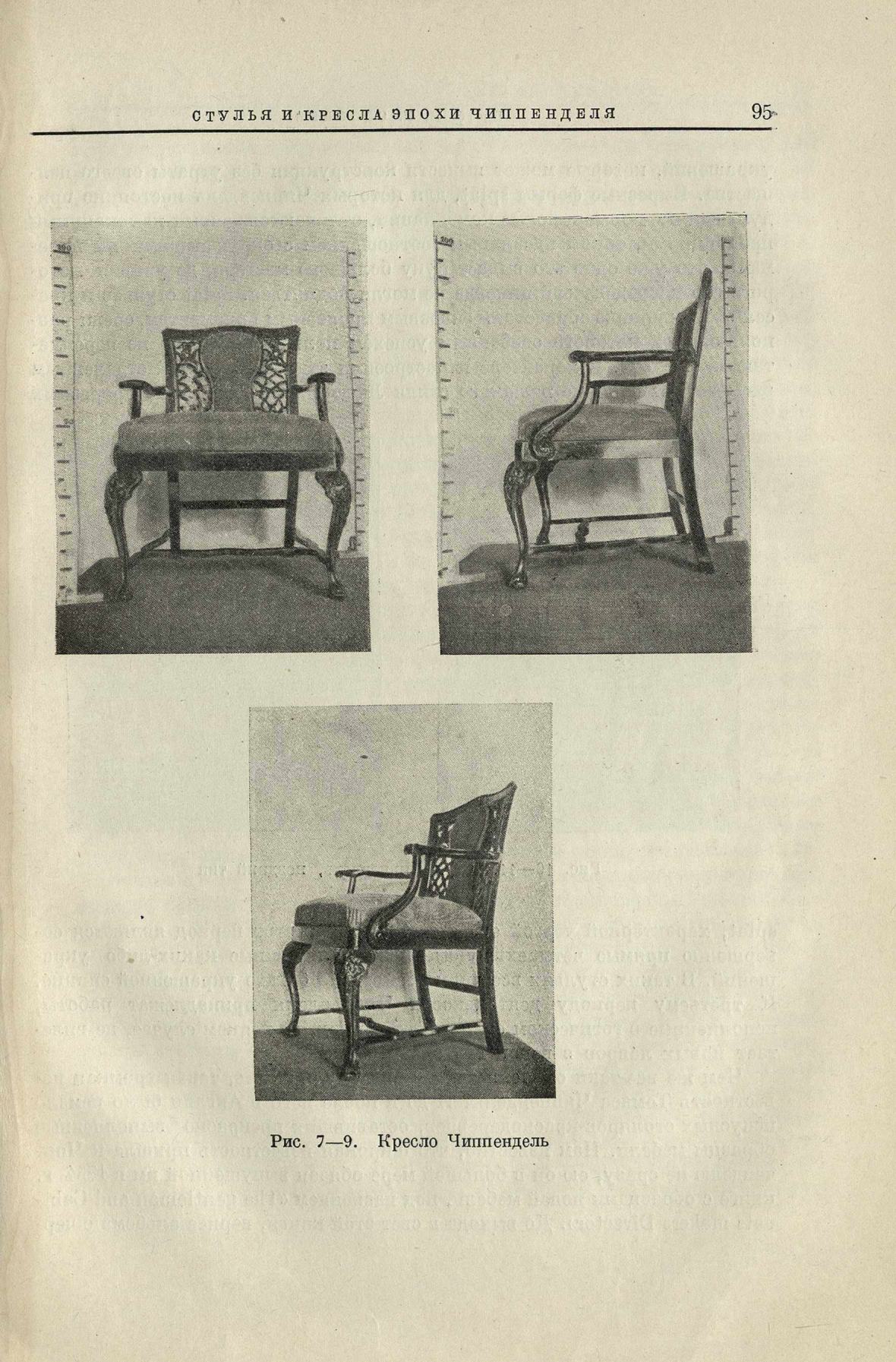 СТУЛЬЯ И КРЕСЛА ЭПОХИ ЧИППЕНДЕЛЯ

95

Рис. 7—9. Кресло Чиппендель